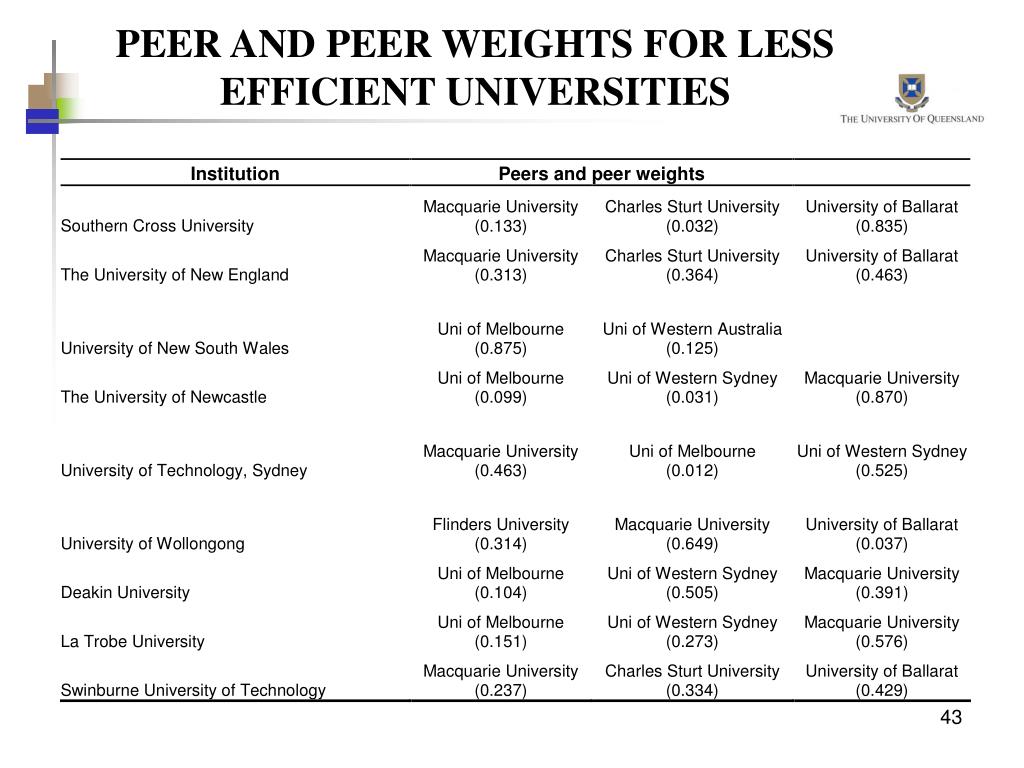 PEER AND PEER WEIGHTS FOR LESS EFFICIENT UNIVERSITIES

THE UNIVERSITY OF QUEENSLAND

| Institution | Peers and peer weights | | |
|---|---|---|---|
| Southern Cross University | Macquarie University (0.133) | Charles Sturt University (0.032) | University of Ballarat (0.835) |
| The University of New England | Macquarie University (0.313) | Charles Sturt University (0.364) | University of Ballarat (0.463) |
| University of New South Wales | Uni of Melbourne (0.875) | Uni of Western Australia (0.125) | |
| The University of Newcastle | Uni of Melbourne (0.099) | Uni of Western Sydney (0.031) | Macquarie University (0.870) |
| University of Technology, Sydney | Macquarie University (0.463) | Uni of Melbourne (0.012) | Uni of Western Sydney (0.525) |
| University of Wollongong | Flinders University (0.314) | Macquarie University (0.649) | University of Ballarat (0.037) |
| Deakin University | Uni of Melbourne (0.104) | Uni of Western Sydney (0.505) | Macquarie University (0.391) |
| La Trobe University | Uni of Melbourne (0.151) | Uni of Western Sydney (0.273) | Macquarie University (0.576) |
| Swinburne University of Technology | Macquarie University (0.237) | Charles Sturt University (0.334) | University of Ballarat (0.429) |

43